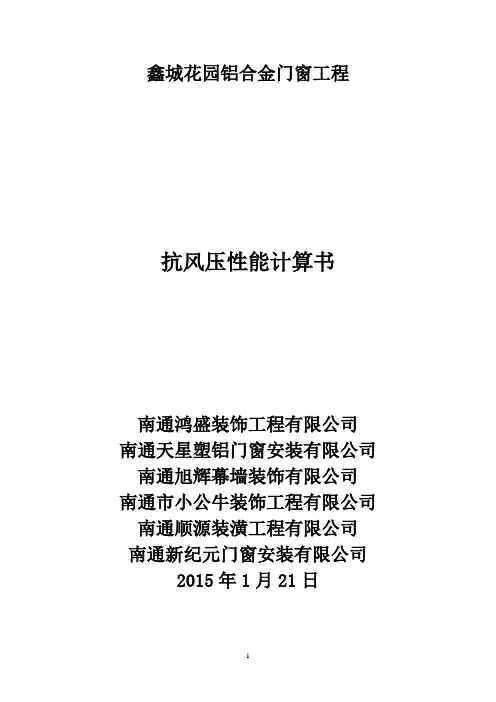 鑫城花园铝合金门窗工程

抗风压性能计算书

南通鸿盛装饰工程有限公司
南通天星塑铝门窗安装有限公司
南通旭辉幕墙装饰有限公司
南通市小公牛装饰工程有限公司
南通顺源装潢工程有限公司
南通新纪元门窗安装有限公司
2015 年 1 月 21 日

1